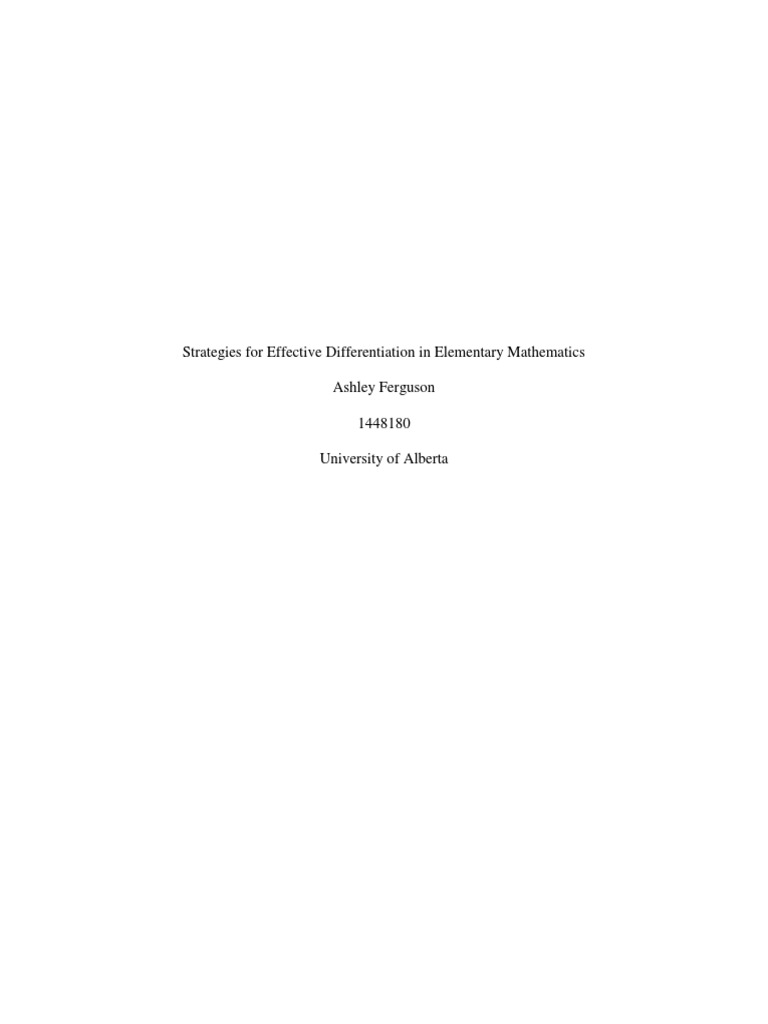 Strategies for Effective Differentiation in Elementary Mathematics

Ashley Ferguson

1448180

University of Alberta